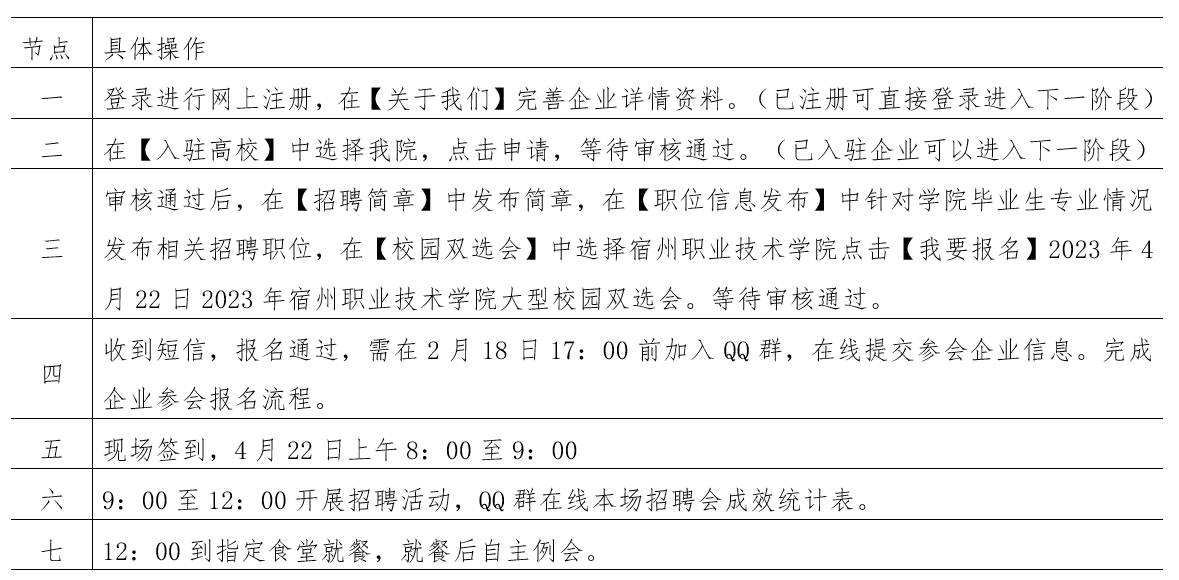 | 节点 | 具体操作 |
|---|---|
| 一 | 登录进行网上注册，在【关于我们】完善企业详情资料。（已注册可直接登录进入下一阶段） |
| 二 | 在【入驻高校】中选择我院，点击申请，等待审核通过。（已入驻企业可以进入下一阶段） |
| 三 | 审核通过后，在【招聘简章】中发布简章，在【职位信息发布】中针对学院毕业生专业情况发布相关招聘职位，在【校园双选会】中选择宿州职业技术学院点击【我要报名】2023 年 4 月 22 日 2023 年宿州职业技术学院大型校园双选会。等待审核通过。 |
| 四 | 收到短信，报名通过，需在 2 月 18 日 17：00 前加入 QQ 群，在线提交参会企业信息。完成企业参会报名流程。 |
| 五 | 现场签到，4 月 22 日上午 8：00 至 9：00 |
| 六 | 9：00 至 12：00 开展招聘活动，QQ 群在线本场招聘会成效统计表。 |
| 七 | 12：00 到指定食堂就餐，就餐后自主例会。 |